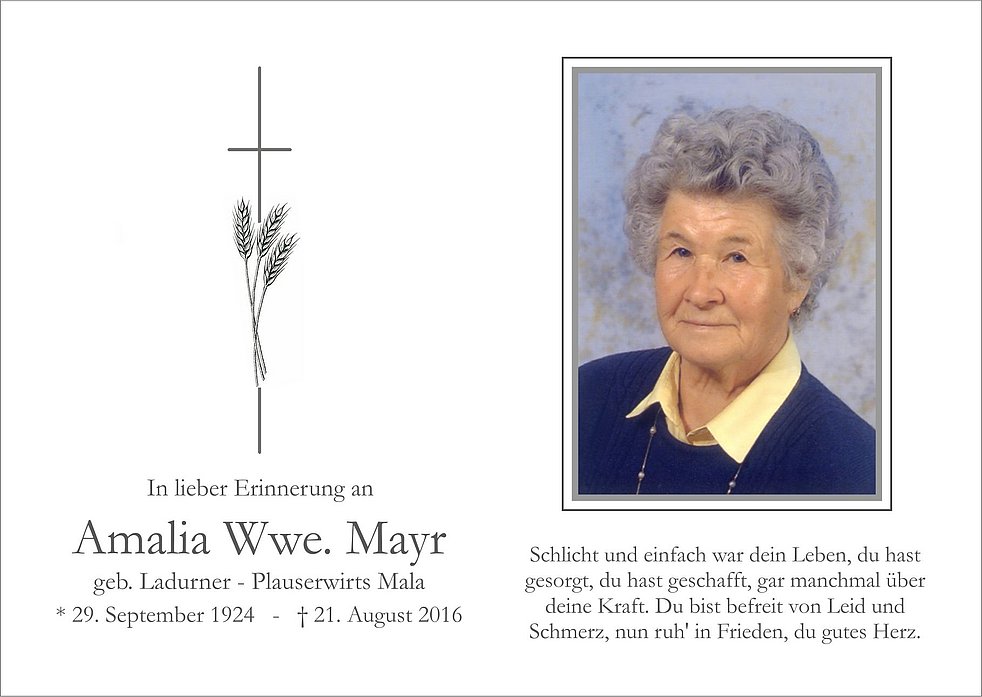 In lieber Erinnerung an

Amalia Wwe. Mayr

geb. Ladurner - Plauserwirts Mala

* 29. September 1924 - † 21. August 2016

Schlicht und einfach war dein Leben, du hast gesorgt, du hast geschafft, gar manchmal über deine Kraft. Du bist befreit von Leid und Schmerz, nun ruh' in Frieden, du gutes Herz.